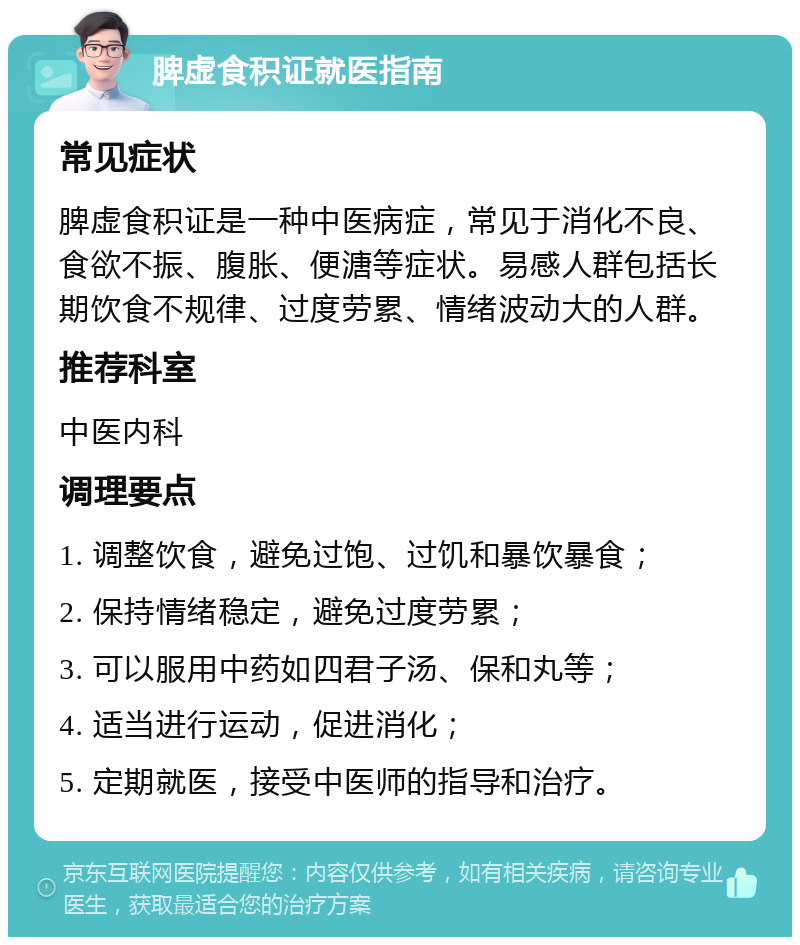 脾虚食积证就医指南

常见症状

脾虚食积证是一种中医病症，常见于消化不良、食欲不振、腹胀、便溏等症状。易感人群包括长期饮食不规律、过度劳累、情绪波动大的人群。

推荐科室

中医内科

调理要点

1. 调整饮食，避免过饱、过饥和暴饮暴食；

2. 保持情绪稳定，避免过度劳累；

3. 可以服用中药如四君子汤、保和丸等；

4. 适当进行运动，促进消化；

5. 定期就医，接受中医师的指导和治疗。

京东互联网医院提醒您：内容仅供参考，如有相关疾病，请咨询专业医生，获取最适合您的治疗方案